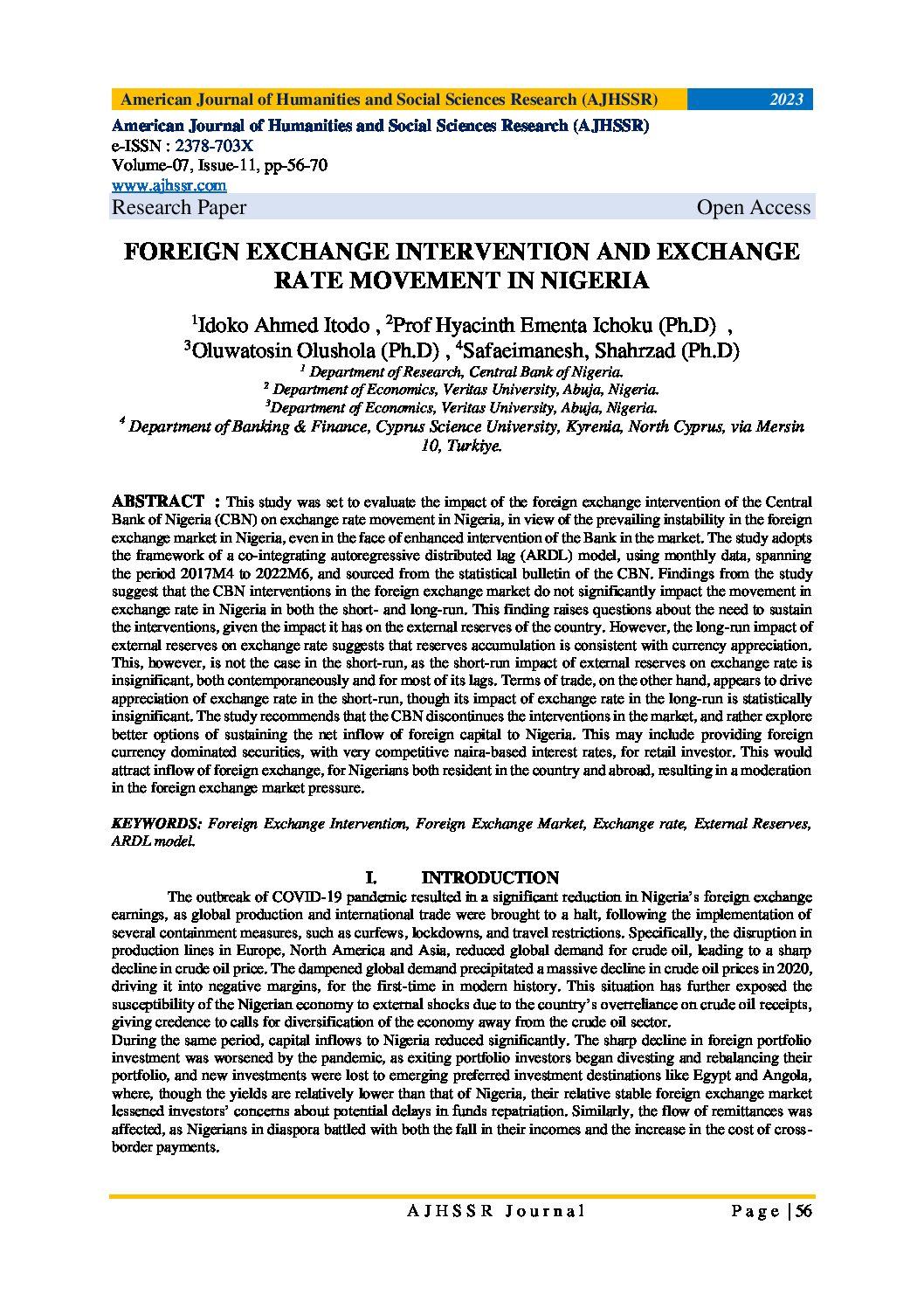 American Journal of Humanities and Social Sciences Research (AJHSSR) 2023

American Journal of Humanities and Social Sciences Research (AJHSSR)
e-ISSN : 2378-703X
Volume-07, Issue-11, pp-56-70
www.ajhssr.com
Research Paper Open Access

FOREIGN EXCHANGE INTERVENTION AND EXCHANGE RATE MOVEMENT IN NIGERIA

$^1$Idoko Ahmed Itodo , $^2$Prof Hyacinth Ementa Ichoku (Ph.D) , $^3$Oluwatosin Olushola (Ph.D) , $^4$Safaeimanesh, Shahrzad (Ph.D)
$^1$ Department of Research, Central Bank of Nigeria.
$^2$ Department of Economics, Veritas University, Abuja, Nigeria.
$^3$Department of Economics, Veritas University, Abuja, Nigeria.
$^4$ Department of Banking & Finance, Cyprus Science University, Kyrenia, North Cyprus, via Mersin 10, Turkiye.

ABSTRACT : This study was set to evaluate the impact of the foreign exchange intervention of the Central Bank of Nigeria (CBN) on exchange rate movement in Nigeria, in view of the prevailing instability in the foreign exchange market in Nigeria, even in the face of enhanced intervention of the Bank in the market. The study adopts the framework of a co-integrating autoregressive distributed lag (ARDL) model, using monthly data, spanning the period 2017M4 to 2022M6, and sourced from the statistical bulletin of the CBN. Findings from the study suggest that the CBN interventions in the foreign exchange market do not significantly impact the movement in exchange rate in Nigeria in both the short- and long-run. This finding raises questions about the need to sustain the interventions, given the impact it has on the external reserves of the country. However, the long-run impact of external reserves on exchange rate suggests that reserves accumulation is consistent with currency appreciation. This, however, is not the case in the short-run, as the short-run impact of external reserves on exchange rate is insignificant, both contemporaneously and for most of its lags. Terms of trade, on the other hand, appears to drive appreciation of exchange rate in the short-run, though its impact of exchange rate in the long-run is statistically insignificant. The study recommends that the CBN discontinues the interventions in the market, and rather explore better options of sustaining the net inflow of foreign capital to Nigeria. This may include providing foreign currency dominated securities, with very competitive naira-based interest rates, for retail investor. This would attract inflow of foreign exchange, for Nigerians both resident in the country and abroad, resulting in a moderation in the foreign exchange market pressure.

KEYWORDS: Foreign Exchange Intervention, Foreign Exchange Market, Exchange rate, External Reserves, ARDL model.

I. INTRODUCTION

The outbreak of COVID-19 pandemic resulted in a significant reduction in Nigeria's foreign exchange earnings, as global production and international trade were brought to a halt, following the implementation of several containment measures, such as curfews, lockdowns, and travel restrictions. Specifically, the disruption in production lines in Europe, North America and Asia, reduced global demand for crude oil, leading to a sharp decline in crude oil price. The dampened global demand precipitated a massive decline in crude oil prices in 2020, driving it into negative margins, for the first-time in modern history. This situation has further exposed the susceptibility of the Nigerian economy to external shocks due to the country's overreliance on crude oil receipts, giving credence to calls for diversification of the economy away from the crude oil sector.
During the same period, capital inflows to Nigeria reduced significantly. The sharp decline in foreign portfolio investment was worsened by the pandemic, as exiting portfolio investors began divesting and rebalancing their portfolio, and new investments were lost to emerging preferred investment destinations like Egypt and Angola, where, though the yields are relatively lower than that of Nigeria, their relative stable foreign exchange market lessened investors' concerns about potential delays in funds repatriation. Similarly, the flow of remittances was affected, as Nigerians in diaspora battled with both the fall in their incomes and the increase in the cost of cross-border payments.

AJHSSR Journal Page | 56